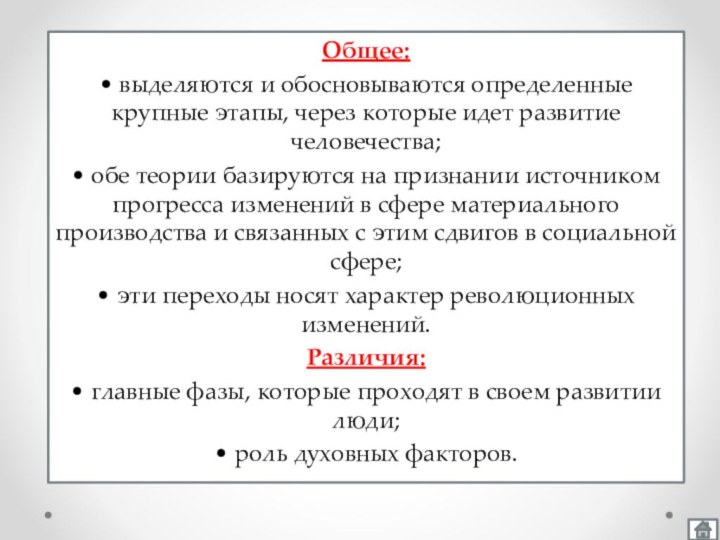 Общее:

• выделяются и обосновываются определенные крупные этапы, через которые идет развитие человечества;

• обе теории базируются на признании источником прогресса изменений в сфере материального производства и связанных с этим сдвигов в социальной сфере;

• эти переходы носят характер революционных изменений.

Различия:

• главные фазы, которые проходят в своем развитии люди;

• роль духовных факторов.